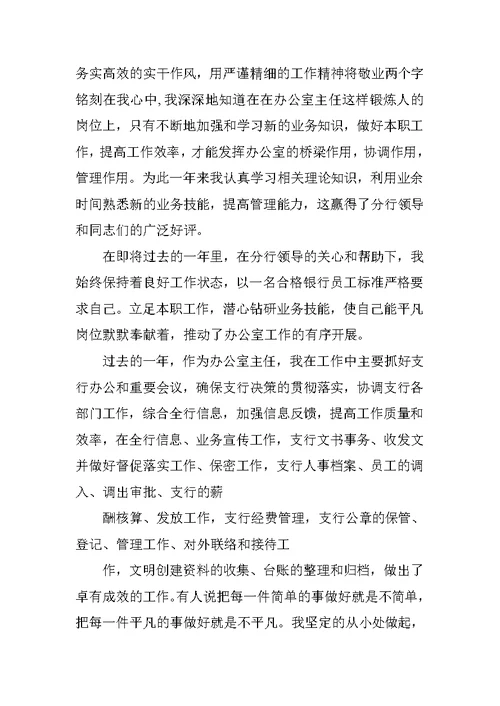 务实高效的实干作风，用严谨精细的工作精神将敬业两个字铭刻在我心中,我深深地知道在在办公室主任这样锻炼人的岗位上，只有不断地加强和学习新的业务知识，做好本职工作，提高工作效率，才能发挥办公室的桥梁作用，协调作用，管理作用。为此一年来我认真学习相关理论知识，利用业余时间熟悉新的业务技能，提高管理能力，这赢得了分行领导和同志们的广泛好评。

在即将过去的一年里，在分行领导的关心和帮助下，我始终保持着良好工作状态，以一名合格银行员工标准严格要求自己。立足本职工作，潜心钻研业务技能，使自己能平凡岗位默默奉献着，推动了办公室工作的有序开展。

过去的一年，作为办公室主任，我在工作中主要抓好支行办公和重要会议，确保支行决策的贯彻落实，协调支行各部门工作，综合全行信息，加强信息反馈，提高工作质量和效率，在全行信息、业务宣传工作，支行文书事务、收发文并做好督促落实工作、保密工作，支行人事档案、员工的调入、调出审批、支行的薪

酬核算、发放工作，支行经费管理，支行公章的保管、登记、管理工作、对外联络和接待工

作，文明创建资料的收集、台账的整理和归档，做出了卓有成效的工作。有人说把每一件简单的事做好就是不简单，把每一件平凡的事做好就是不平凡。我坚定的从小处做起，